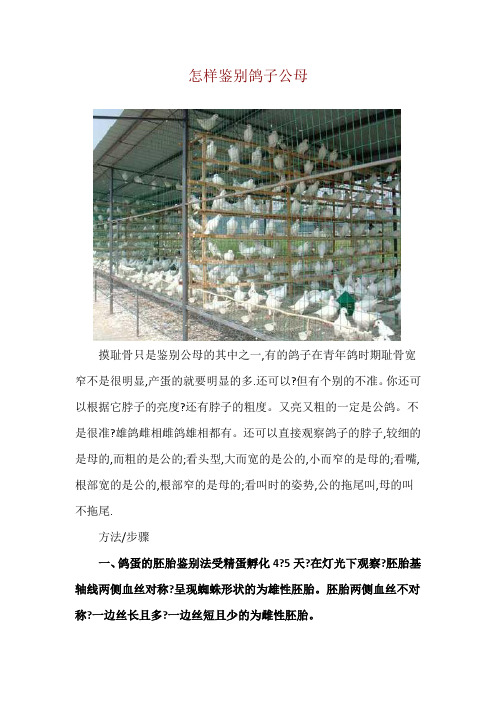 怎样鉴别鸽子公母

摸耻骨只是鉴别公母的其中之一,有的鸽子在青年鸽时期耻骨宽窄不是很明显,产蛋的就要明显的多.还可以?但有个别的不准。你还可以根据它脖子的亮度?还有脖子的粗度。又亮又粗的一定是公鸽。不是很准?雄鸽雌相雌鸽雄相都有。还可以直接观察鸽子的脖子,较细的是母的,而粗的是公的;看头型,大而宽的是公的,小而窄的是母的;看嘴,根部宽的是公的,根部窄的是母的;看叫时的姿势,公的拖尾叫,母的叫不拖尾.

方法/步骤

一、鸽蛋的胚胎鉴别法受精蛋孵化 4?5 天?在灯光下观察?胚胎基轴线两侧血丝对称?呈现蜘蛛形状的为雄性胚胎。胚胎两侧血丝不对称?一边丝长且多?一边丝短且少的为雌性胚胎。